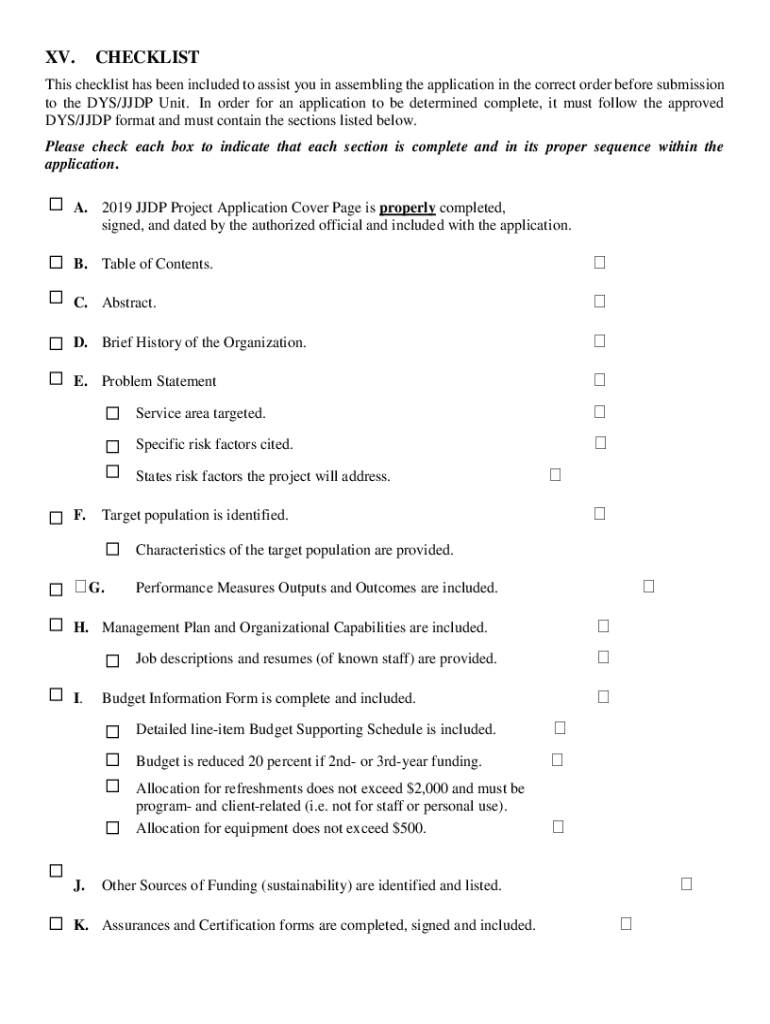 XV. CHECKLIST

This checklist has been included to assist you in assembling the application in the correct order before submission to the DYS/JJDP Unit. In order for an application to be determined complete, it must follow the approved DYS/JJDP format and must contain the sections listed below.

Please check each box to indicate that each section is complete and in its proper sequence within the application.

☐ A. 2019 JJDP Project Application Cover Page is properly completed, signed, and dated by the authorized official and included with the application.

☐ B. Table of Contents. ☐

☐ C. Abstract. ☐

☐ D. Brief History of the Organization. ☐

☐ E. Problem Statement ☐

☐ Service area targeted. ☐

☐ Specific risk factors cited. ☐

☐ States risk factors the project will address. ☐

☐ F. Target population is identified. ☐

☐ Characteristics of the target population are provided.

☐ ☐G. Performance Measures Outputs and Outcomes are included. ☐

☐ H. Management Plan and Organizational Capabilities are included. ☐

☐ Job descriptions and resumes (of known staff) are provided. ☐

☐ I. Budget Information Form is complete and included. ☐

☐ Detailed line-item Budget Supporting Schedule is included. ☐

☐ Budget is reduced 20 percent if 2nd- or 3rd-year funding. ☐

☐ Allocation for refreshments does not exceed $2,000 and must be program- and client-related (i.e. not for staff or personal use).

☐ Allocation for equipment does not exceed $500. ☐

☐ J. Other Sources of Funding (sustainability) are identified and listed. ☐

☐ K. Assurances and Certification forms are completed, signed and included. ☐